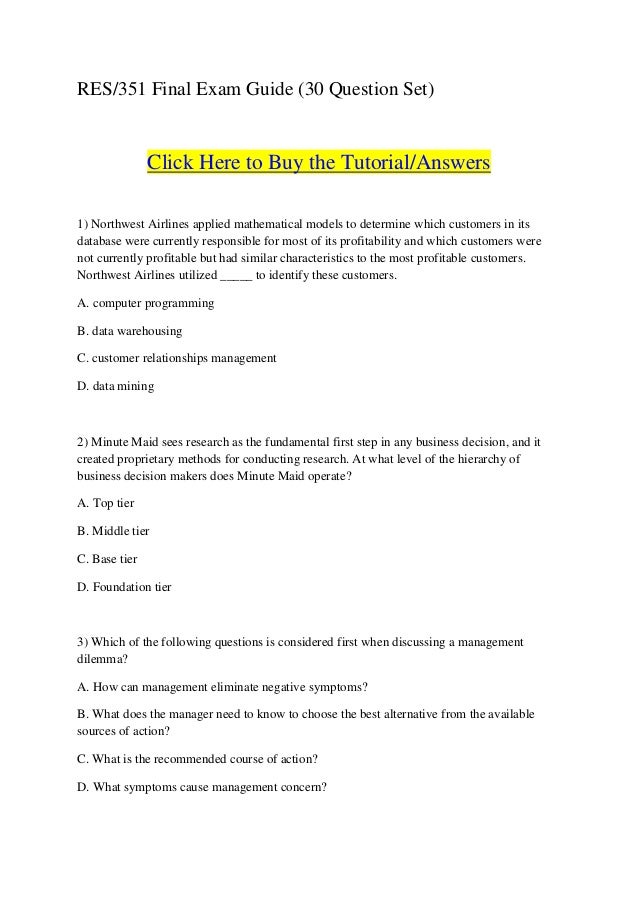 RES/351 Final Exam Guide (30 Question Set)

Click Here to Buy the Tutorial/Answers

1) Northwest Airlines applied mathematical models to determine which customers in its database were currently responsible for most of its profitability and which customers were not currently profitable but had similar characteristics to the most profitable customers. Northwest Airlines utilized _____ to identify these customers.

A. computer programming

B. data warehousing

C. customer relationships management

D. data mining

2) Minute Maid sees research as the fundamental first step in any business decision, and it created proprietary methods for conducting research. At what level of the hierarchy of business decision makers does Minute Maid operate?

A. Top tier

B. Middle tier

C. Base tier

D. Foundation tier

3) Which of the following questions is considered first when discussing a management dilemma?

A. How can management eliminate negative symptoms?

B. What does the manager need to know to choose the best alternative from the available sources of action?

C. What is the recommended course of action?

D. What symptoms cause management concern?